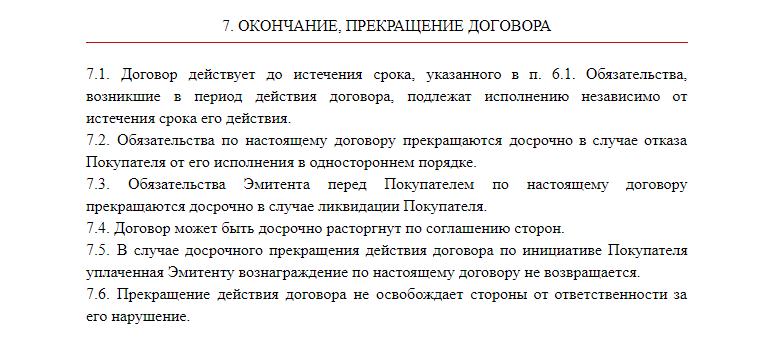 7. ОКОНЧАНИЕ, ПРЕКРАЩЕНИЕ ДОГОВОРА

7.1. Договор действует до истечения срока, указанного в п. 6.1. Обязательства, возникшие в период действия договора, подлежат исполнению независимо от истечения срока его действия.
7.2. Обязательства по настоящему договору прекращаются досрочно в случае отказа Покупателя от его исполнения в одностороннем порядке.
7.3. Обязательства Эмитента перед Покупателем по настоящему договору прекращаются досрочно в случае ликвидации Покупателя.
7.4. Договор может быть досрочно расторгнут по соглашению сторон.
7.5. В случае досрочного прекращения действия договора по инициативе Покупателя уплаченная Эмитенту вознаграждение по настоящему договору не возвращается.
7.6. Прекращение действия договора не освобождает стороны от ответственности за его нарушение.